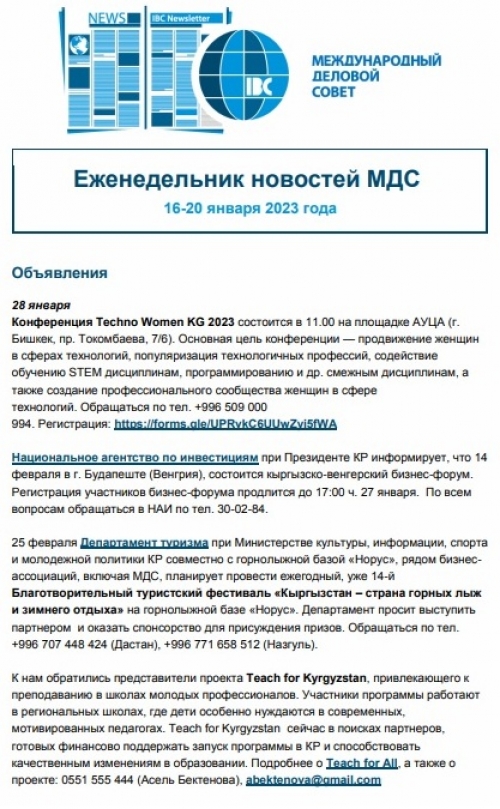 NEWS IBC Newsletter

IBC

МЕЖДУНАРОДНЫЙ ДЕЛОВОЙ СОВЕТ

Еженедельник новостей МДС
16-20 января 2023 года

Объявления

28 января
Конференция Techno Women KG 2023 состоится в 11.00 на площадке АУЦА (г. Бишкек, пр. Токомбаева, 7/6). Основная цель конференции — продвижение женщин в сферах технологий, популяризация технологичных профессий, содействие обучению STEM дисциплинам, программированию и др. смежным дисциплинам, а также создание профессионального сообщества женщин в сфере технологий. Обращаться по тел. +996 509 000 994. Регистрация: https://forms.gle/UPRvkC6UUwZvi5fWA

Национальное агентство по инвестициям при Президенте КР информирует, что 14 февраля в г. Будапеште (Венгрия), состоится кыргызско-венгерский бизнес-форум. Регистрация участников бизнес-форума продлится до 17:00 ч. 27 января. По всем вопросам обращаться в НАИ по тел. 30-02-84.

25 февраля Департамент туризма при Министерстве культуры, информации, спорта и молодежной политики КР совместно с горнолыжной базой «Норус», рядом бизнес-ассоциаций, включая МДС, планирует провести ежегодный, уже 14-й Благотворительный туристский фестиваль «Кыргызстан – страна горных лыж и зимнего отдыха» на горнолыжной базе «Норус». Департамент просит выступить партнером и оказать спонсорство для присуждения призов. Обращаться по тел. +996 707 448 424 (Дастан), +996 771 658 512 (Назгуль).

К нам обратились представители проекта Teach for Kyrgyzstan, привлекающего к преподаванию в школах молодых профессионалов. Участники программы работают в региональных школах, где дети особенно нуждаются в современных, мотивированных педагогах. Teach for Kyrgyzstan сейчас в поисках партнеров, готовых финансово поддержать запуск программы в КР и способствовать качественным изменениям в образовании. Подробнее о Teach for All, а также о проекте: 0551 555 444 (Асель Бектенова), abektenova@gmail.com